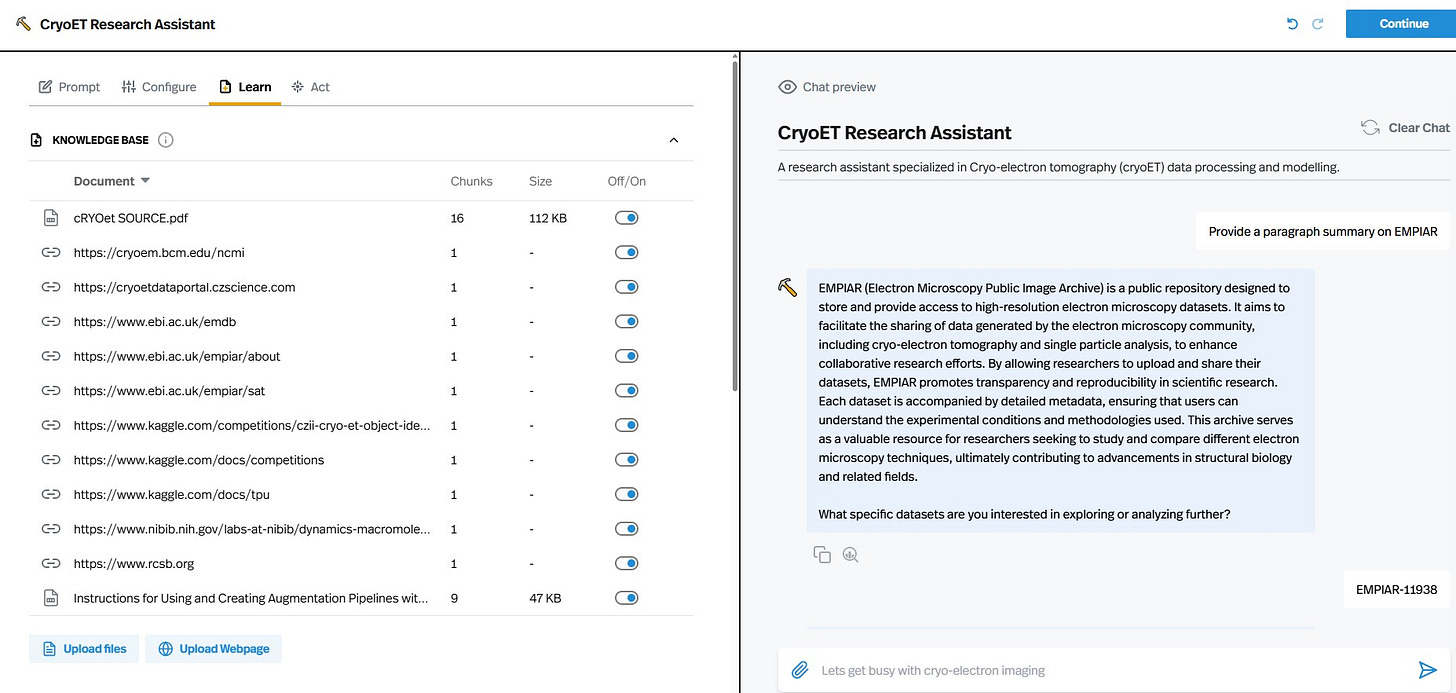 CryoET Research Assistant

Continue

Prompt Configure Learn Act

KNOWLEDGE BASE

| Document | Chunks | Size | Off/On |
|---|---|---|---|
| cRYOet SOURCE.pdf | 16 | 112 KB | |
| https://cryoem.bcm.edu/ncmi | 1 | - | |
| https://cryoetdataportal.czscience.com | 1 | - | |
| https://www.ebi.ac.uk/emdb | 1 | - | |
| https://www.ebi.ac.uk/empiar/about | 1 | - | |
| https://www.ebi.ac.uk/empiar/sat | 1 | - | |
| https://www.kaggle.com/competitions/czii-cryo-et-object-ide... | 1 | - | |
| https://www.kaggle.com/docs/competitions | 1 | - | |
| https://www.kaggle.com/docs/tpu | 1 | - | |
| https://www.nibib.nih.gov/labs-at-nibib/dynamics-macromole... | 1 | - | |
| https://www.rcsb.org | 1 | - | |
| Instructions for Using and Creating Augmentation Pipelines wit... | 9 | 47 KB | |

Upload files Upload Webpage

Chat preview

CryoET Research Assistant

Clear Chat

A research assistant specialized in Cryo-electron tomography (cryoET) data processing and modelling.

Provide a paragraph summary on EMPIAR

EMPIAR (Electron Microscopy Public Image Archive) is a public repository designed to store and provide access to high-resolution electron microscopy datasets. It aims to facilitate the sharing of data generated by the electron microscopy community, including cryo-electron tomography and single particle analysis, to enhance collaborative research efforts. By allowing researchers to upload and share their datasets, EMPIAR promotes transparency and reproducibility in scientific research. Each dataset is accompanied by detailed metadata, ensuring that users can understand the experimental conditions and methodologies used. This archive serves as a valuable resource for researchers seeking to study and compare different electron microscopy techniques, ultimately contributing to advancements in structural biology and related fields.

What specific datasets are you interested in exploring or analyzing further?

EMPIAR-11938

Lets get busy with cryo-electron imaging